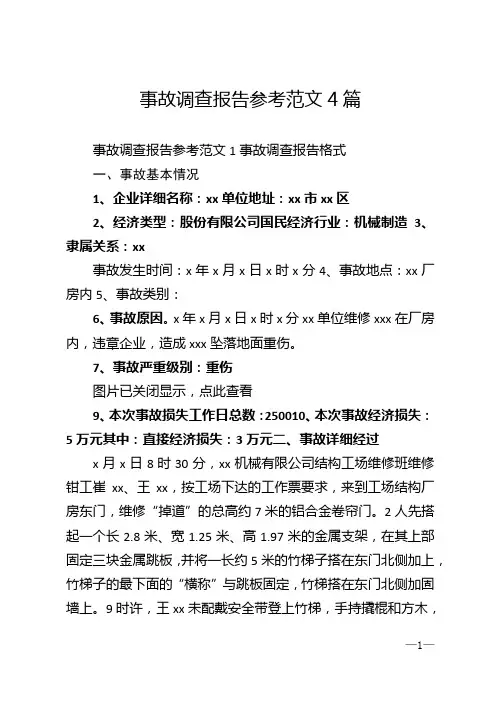 事故调查报告参考范文 4 篇

事故调查报告参考范文 1 事故调查报告格式

一、事故基本情况

1、企业详细名称：xx 单位地址：xx 市 xx 区

2、经济类型：股份有限公司国民经济行业：机械制造 3、隶属关系：xx

事故发生时间：x 年 x 月 x 日 x 时 x 分 4、事故地点：xx 厂房内 5、事故类别：

6、事故原因。x 年 x 月 x 日 x 时 x 分 xx 单位维修 xxx 在厂房内，违章企业，造成 xxx 坠落地面重伤。

7、事故严重级别：重伤

图片已关闭显示，点此查看

9、本次事故损失工作日总数：250010、本次事故经济损失：5 万元其中：直接经济损失：3 万元二、事故详细经过

x 月 x 日 8 时 30 分，xx 机械有限公司结构工场维修班维修钳工崔 xx、王 xx，按工场下达的工作票要求，来到工场结构厂房东门，维修“掉道”的总高约 7 米的铝合金卷帘门。2 人先搭起一个长 2.8 米、宽 1.25 米、高 1.97 米的金属支架，在其上部固定三块金属跳板，并将一长约 5 米的竹梯子搭在东门北侧加上，竹梯子的最下面的“横称”与跳板固定，竹梯搭在东门北侧加固墙上。9 时许，王 xx 未配戴安全带登上竹梯，手持撬棍和方木，

—1—